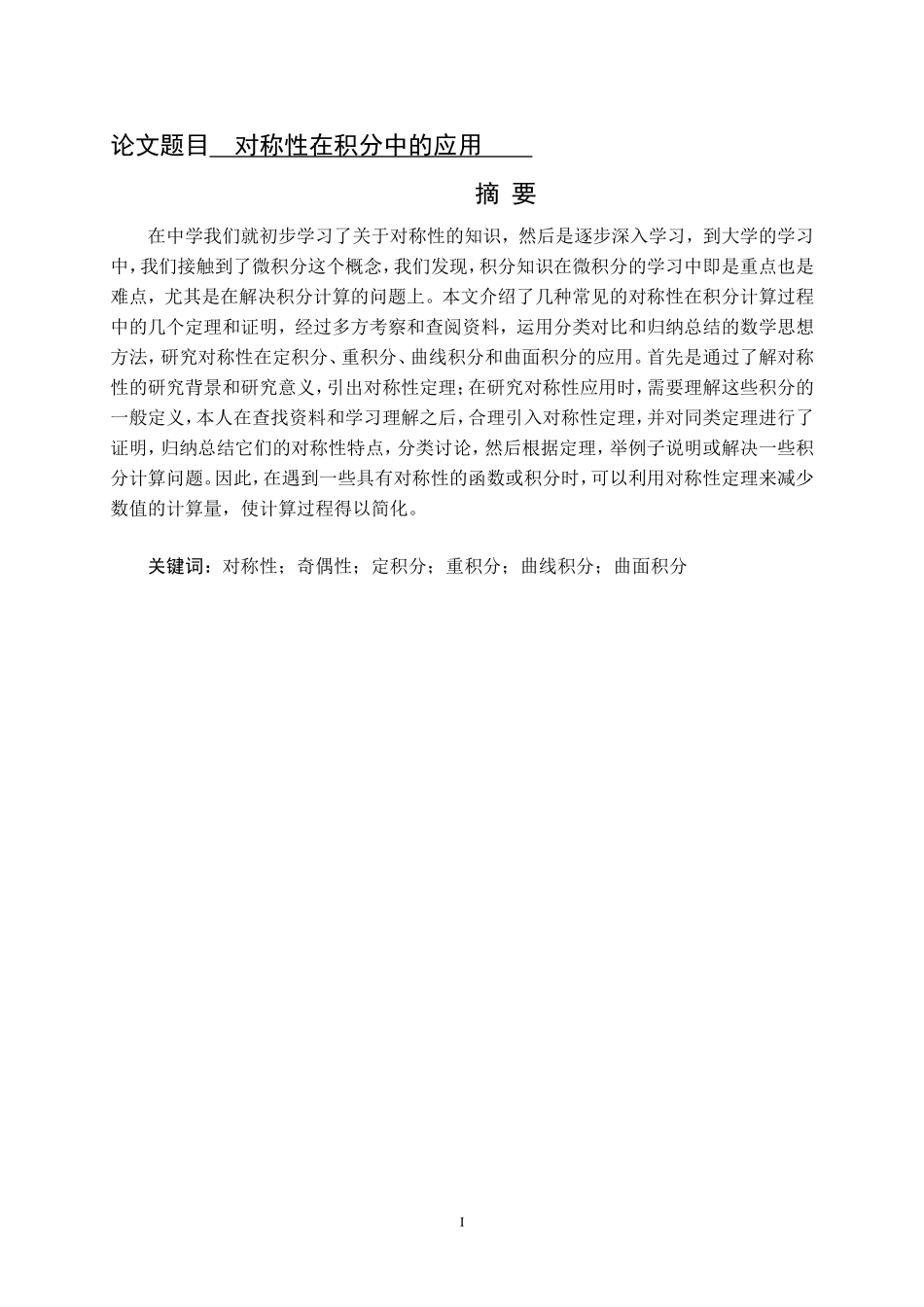 论文题目 对称性在积分中的应用

摘 要

在中学我们就初步学习了关于对称性的知识，然后是逐步深入学习，到大学的学习中，我们接触到了微积分这个概念，我们发现，积分知识在微积分的学习中即是重点也是难点，尤其是在解决积分计算的问题上。本文介绍了几种常见的对称性在积分计算过程中的几个定理和证明，经过多方考察和查阅资料，运用分类对比和归纳总结的数学思想方法，研究对称性在定积分、重积分、曲线积分和曲面积分的应用。首先是通过了解对称性的研究背景和研究意义，引出对称性定理；在研究对称性应用时，需要理解这些积分的一般定义，本人在查找资料和学习理解之后，合理引入对称性定理，并对同类定理进行了证明，归纳总结它们的对称性特点，分类讨论，然后根据定理，举例子说明或解决一些积分计算问题。因此，在遇到一些具有对称性的函数或积分时，可以利用对称性定理来减少数值的计算量，使计算过程得以简化。

关键词：对称性；奇偶性；定积分；重积分；曲线积分；曲面积分

I